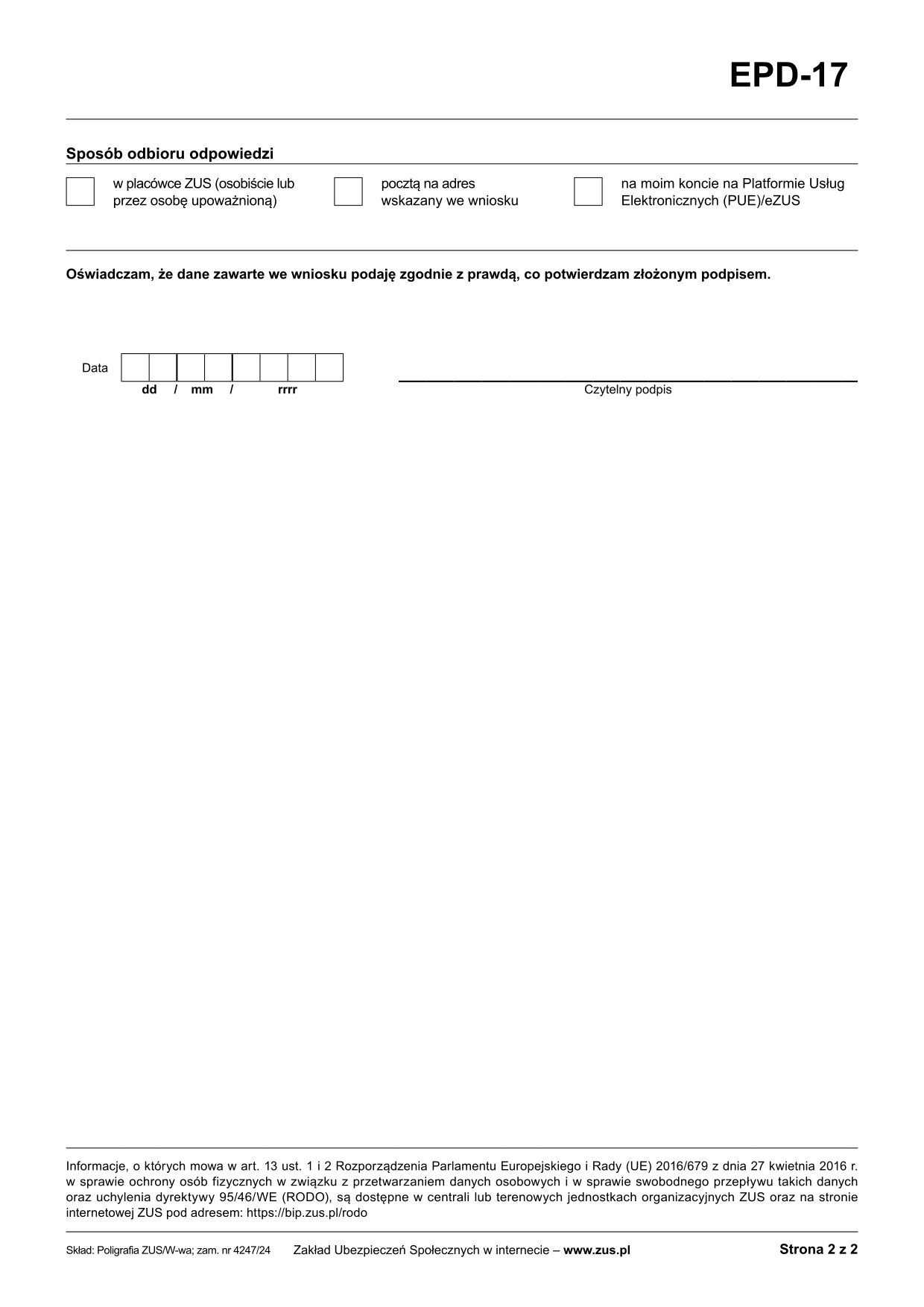 EPD-17

Sposób odbioru odpowiedzi

w placówce ZUS (osobiście lub przez osobę upoważnioną)

pocztą na adres wskazany we wniosku

na moim koncie na Platformie Usług Elektronicznych (PUE)/eZUS

Oświadczam, że dane zawarte we wniosku podaję zgodnie z prawdą, co potwierdzam złożonym podpisem.

Data

dd / mm / rrrr

Czytelny podpis

Informacje, o których mowa w art. 13 ust. 1 i 2 Rozporządzenia Parlamentu Europejskiego i Rady (UE) 2016/679 z dnia 27 kwietnia 2016 r. w sprawie ochrony osób fizycznych w związku z przetwarzaniem danych osobowych i w sprawie swobodnego przepływu takich danych oraz uchylenia dyrektywy 95/46/WE (RODO), są dostępne w centrali lub terenowych jednostkach organizacyjnych ZUS oraz na stronie internetowej ZUS pod adresem: https://bip.zus.pl/rodo

Skład: Poligrafia ZUS/W-wa; zam. nr 4247/24

Zakład Ubezpieczeń Społecznych w internecie – www.zus.pl

Strona 2 z 2